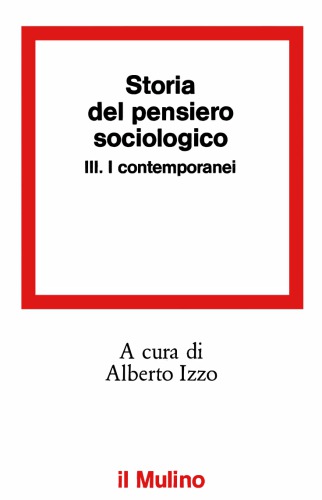 Storia
del pensiero
sociologico

III. I contemporanei

A cura di
Alberto Izzo

il Mulino